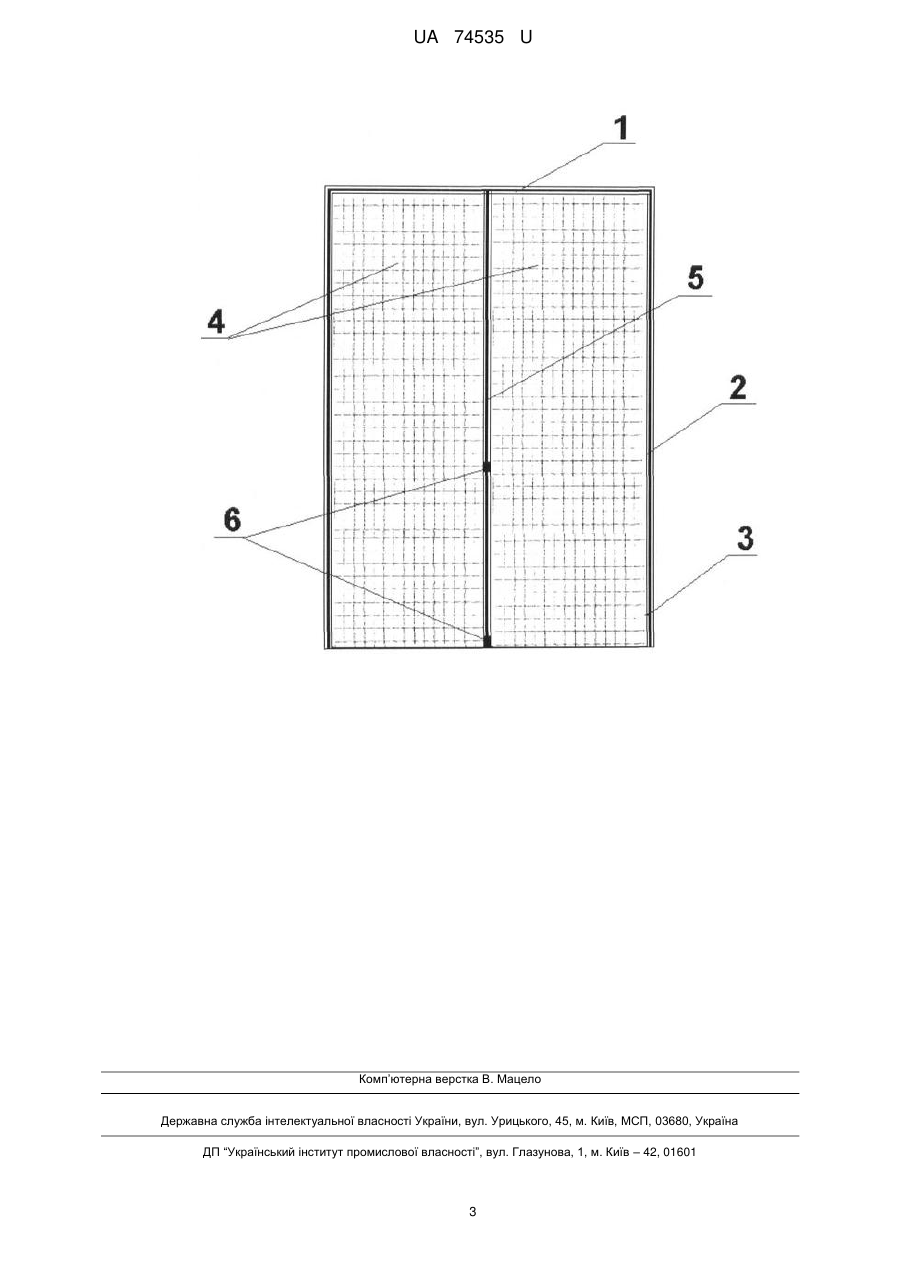 UA 74535 U

1

5

4

2

6

3

Комп'ютерна верстка В. Мацело

Державна служба інтелектуальної власності України, вул. Урицького, 45, м. Київ, МСП, 03680, Україна

ДП "Український інститут промислової власності", вул. Глазунова, 1, м. Київ – 42, 01601

3